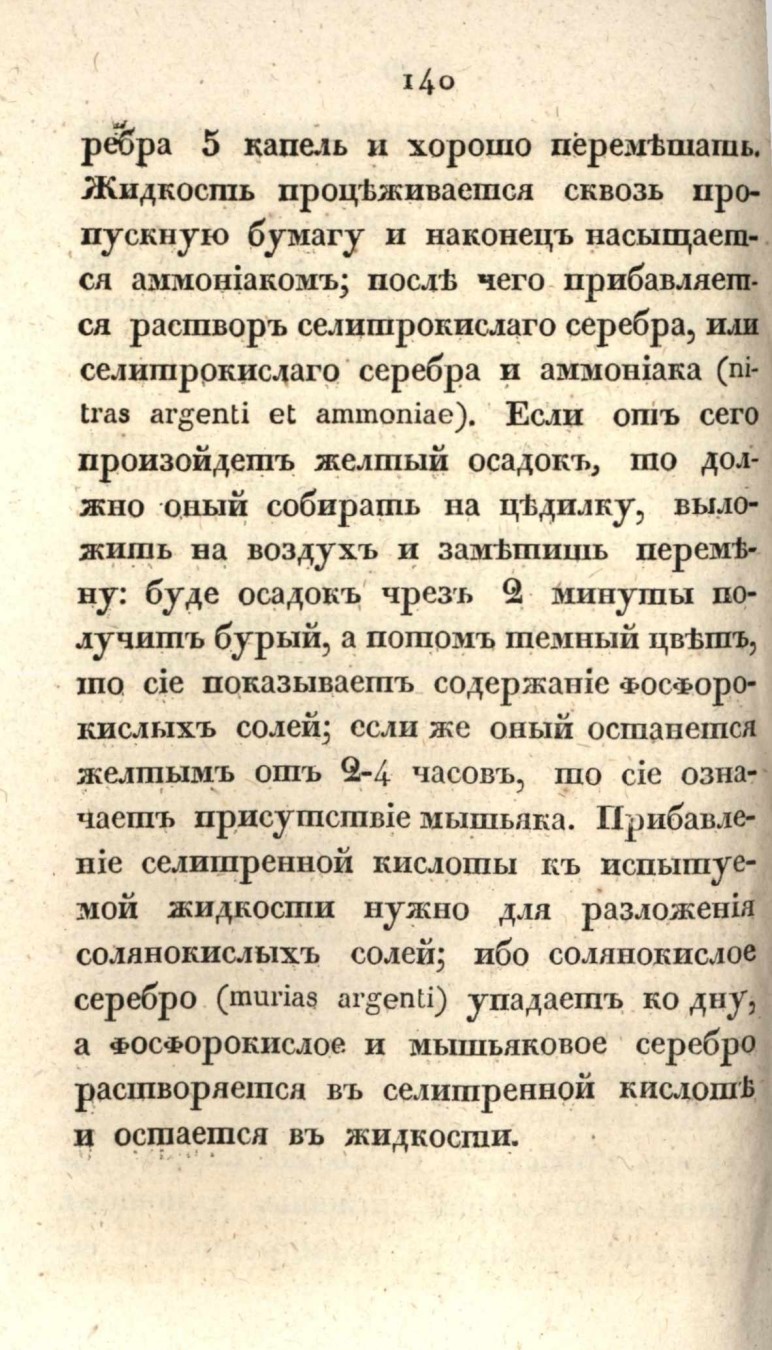 140

ребра 5 капель и хорошо перемѣшать. Жидкость процѣживается сквозь пропускную бумагу и наконецъ насыщается аммоніакомъ; послѣ чего прибавляется растворъ селитрокислаго серебра, или селитрокислаго серебра и аммоніака (nitras argenti et ammoniae). Если отъ сего произойдетъ желтый осадокъ, то должно оный собирать на цѣдилку, выложить на воздухъ и замѣтить перемѣну: буде осадокъ чрезъ 2 минуты получитъ бурый, а потомъ темный цвѣтъ, то сіе показываетъ содержаніе фосфорокислыхъ солей; если же оный останется желтымъ отъ 2-4 часовъ, то сіе означаетъ присутствіе мышьяка. Прибавленіе селитренной кислоты къ испытуемой жидкости нужно для разложенія солянокислыхъ солей; ибо солянокислое серебро (murias argenti) упадаетъ ко дну, а фосфорокислое и мышьяковое серебро растворяется въ селитренной кислотѣ и остается въ жидкости.